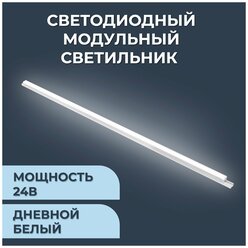 СВЕТОДИОДНЫЙ МОДУЛЬНЫЙ СВЕТИЛЬНИК

МОЩНОСТЬ 24В

ДНЕВНОЙ БЕЛЫЙ